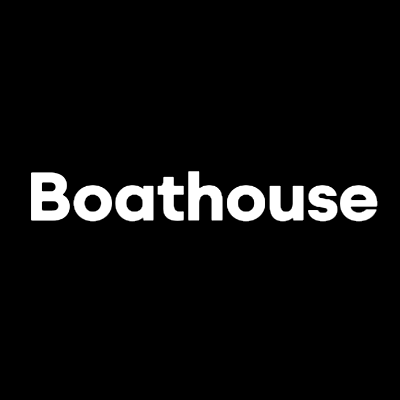 Boathouse